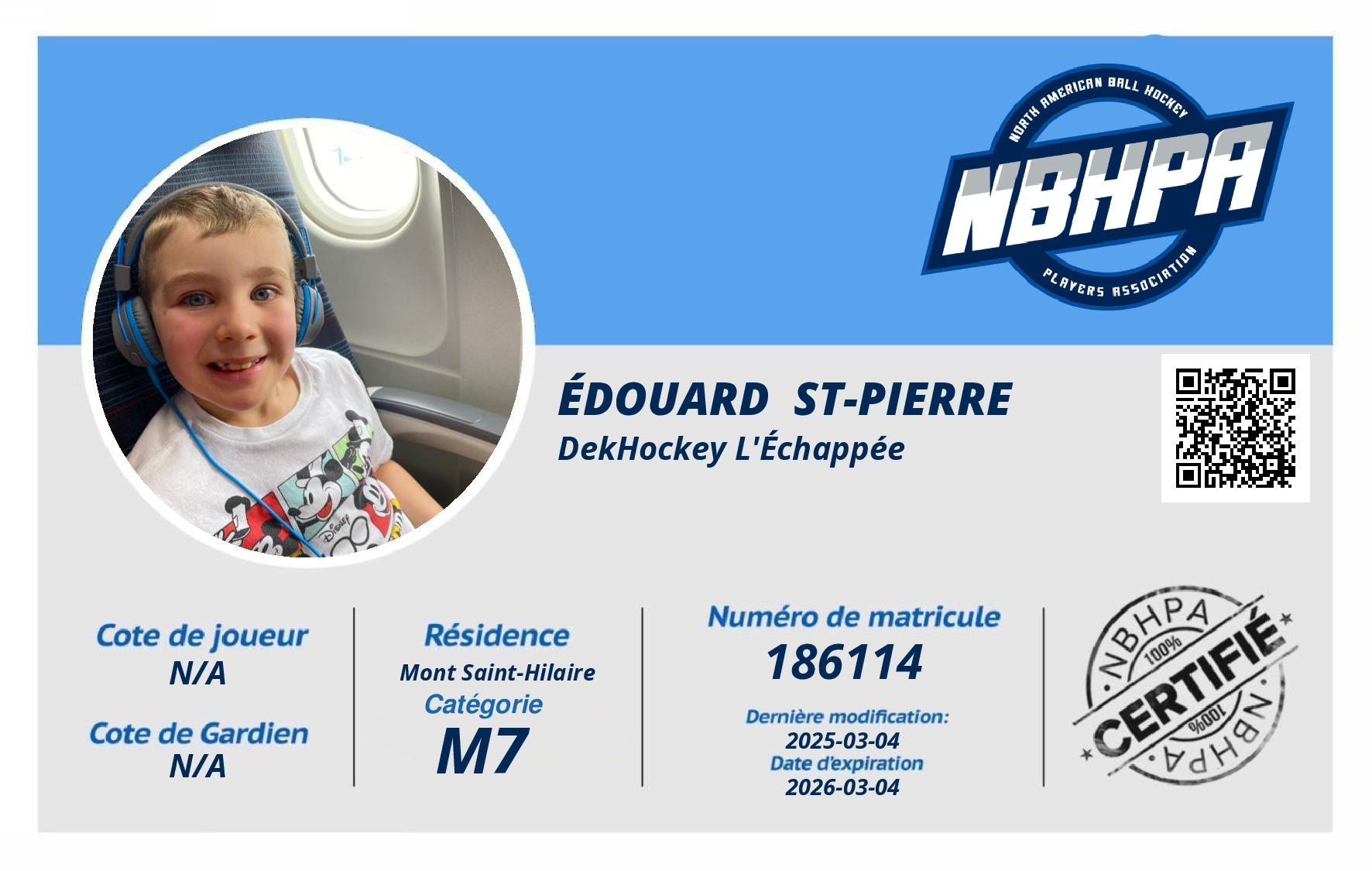 NORTH AMERICAN BALL HOCKEY
NBHPA
PLAYERS ASSOCIATION

ÉDOUARD ST-PIERRE
DekHockey L'Échappée

Cote de joueur
N/A
Cote de Gardien
N/A

Résidence
Mont Saint-Hilaire
Catégorie
M7

Numéro de matricule
186114
Dernière modification:
2025-03-04
Date d'expiration
2026-03-04

NBHPA
100%
CERTIFIÉ
100%
NBHPA